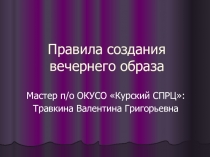 Правила создания вечернего образа

Мастер п/о ОКУСО «Курский СПРЦ»: Травкина Валентина Григорьевна